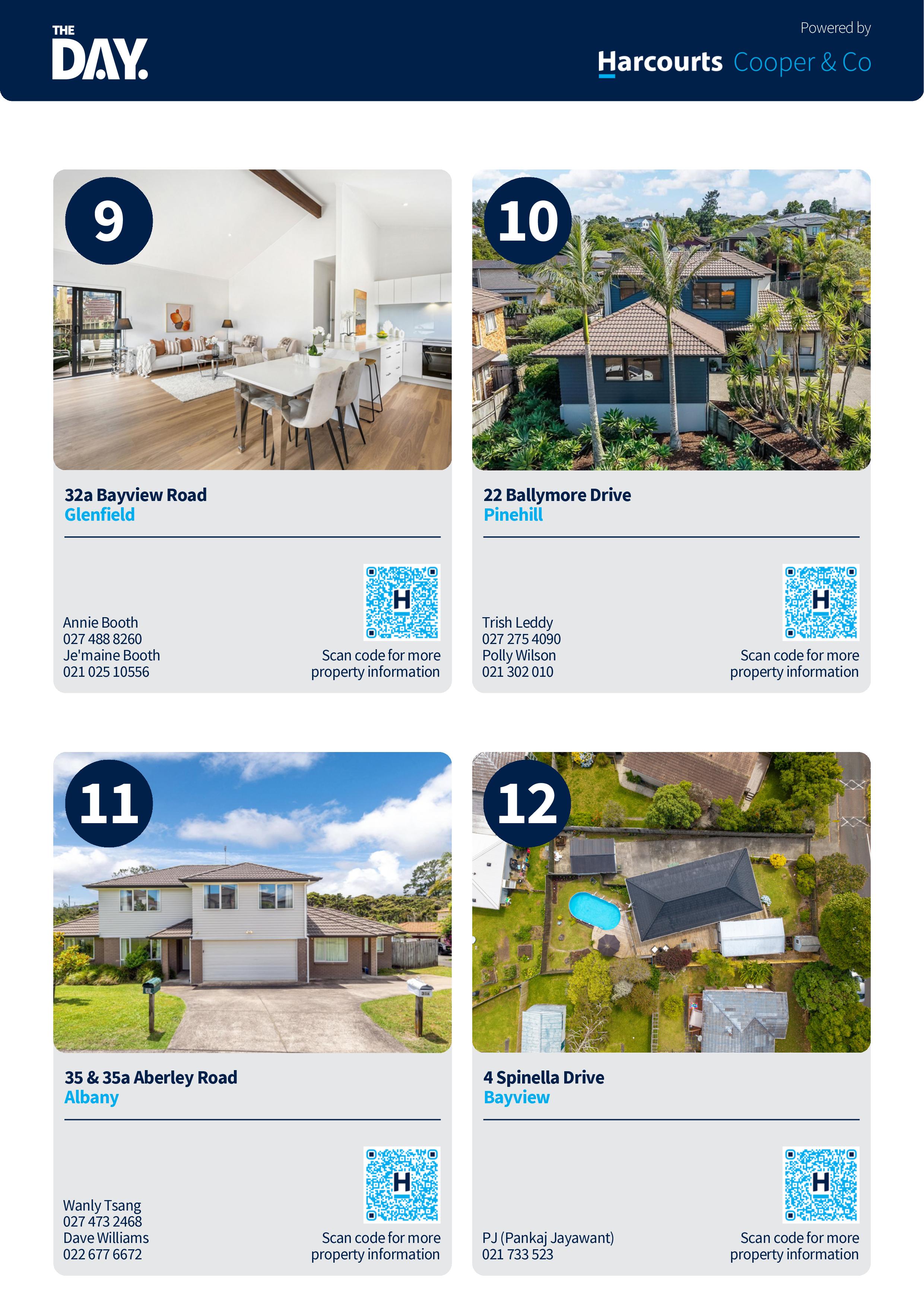 THE DAY.

Powered by
Harcourts Cooper & Co

9

32a Bayview Road
Glenfield

Annie Booth
027 488 8260
Je'maine Booth
021 025 10556

Scan code for more property information

10

22 Ballymore Drive
Pinehill

Trish Leddy
027 275 4090
Polly Wilson
021 302 010

Scan code for more property information

11

35 & 35a Aberley Road
Albany

Wanly Tsang
027 473 2468
Dave Williams
022 677 6672

Scan code for more property information

12

4 Spinella Drive
Bayview

PJ (Pankaj Jayawant)
021 733 523

Scan code for more property information